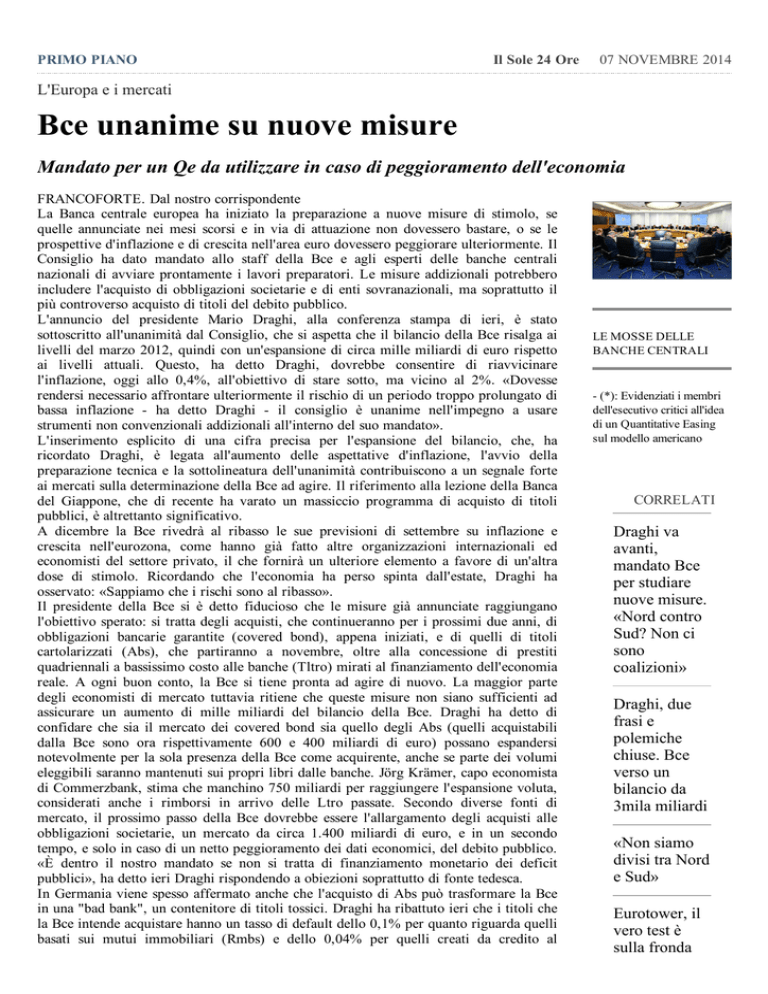 PRIMO PIANO

Il Sole 24 Ore 07 NOVEMBRE 2014

L'Europa e i mercati

Bce unanime su nuove misure

Mandato per un Qe da utilizzare in caso di peggioramento dell'economia

FRANCOFORTE. Dal nostro corrispondente
La Banca centrale europea ha iniziato la preparazione a nuove misure di stimolo, se quelle annunciate nei mesi scorsi e in via di attuazione non dovessero bastare, o se le prospettive d'inflazione e di crescita nell'area euro dovessero peggiorare ulteriormente. Il Consiglio ha dato mandato allo staff della Bce e agli esperti delle banche centrali nazionali di avviare prontamente i lavori preparatori. Le misure addizionali potrebbero includere l'acquisto di obbligazioni societarie e di enti sovranazionali, ma soprattutto il più controverso acquisto di titoli del debito pubblico.
L'annuncio del presidente Mario Draghi, alla conferenza stampa di ieri, è stato sottoscritto all'unanimità dal Consiglio, che si aspetta che il bilancio della Bce risalga ai livelli del marzo 2012, quindi con un'espansione di circa mille miliardi di euro rispetto ai livelli attuali. Questo, ha detto Draghi, dovrebbe consentire di riavvicinare l'inflazione, oggi allo 0,4%, all'obiettivo di stare sotto, ma vicino al 2%. «Dovesse rendersi necessario affrontare ulteriormente il rischio di un periodo troppo prolungato di bassa inflazione - ha detto Draghi - il consiglio è unanime nell'impegno a usare strumenti non convenzionali addizionali all'interno del suo mandato».
L'inserimento esplicito di una cifra precisa per l'espansione del bilancio, che, ha ricordato Draghi, è legata all'aumento delle aspettative d'inflazione, l'avvio della preparazione tecnica e la sottolineatura dell'unanimità contribuiscono a un segnale forte ai mercati sulla determinazione della Bce ad agire. Il riferimento alla lezione della Banca del Giappone, che di recente ha varato un massiccio programma di acquisto di titoli pubblici, è altrettanto significativo.
A dicembre la Bce rivedrà al ribasso le sue previsioni di settembre su inflazione e crescita nell'eurozona, come hanno già fatto altre organizzazioni internazionali ed economisti del settore privato, il che fornirà un ulteriore elemento a favore di un'altra dose di stimolo. Ricordando che l'economia ha perso spinta dall'estate, Draghi ha osservato: «Sappiamo che i rischi sono al ribasso».
Il presidente della Bce si è detto fiducioso che le misure già annunciate raggiungano l'obiettivo sperato: si tratta degli acquisti, che continueranno per i prossimi due anni, di obbligazioni bancarie garantite (covered bond), appena iniziati, e di quelli di titoli cartolarizzati (Abs), che partiranno a novembre, oltre alla concessione di prestiti quadriennali a bassissimo costo alle banche (Tltro) mirati al finanziamento dell'economia reale. A ogni buon conto, la Bce si tiene pronta ad agire di nuovo. La maggior parte degli economisti di mercato tuttavia ritiene che queste misure non siano sufficienti ad assicurare un aumento di mille miliardi del bilancio della Bce. Draghi ha detto di confidare che sia il mercato dei covered bond sia quello degli Abs (quelli acquistabili dalla Bce sono ora rispettivamente 600 e 400 miliardi di euro) possano espandersi notevolmente per la sola presenza della Bce come acquirente, anche se parte dei volumi eleggibili saranno mantenuti sui propri libri dalle banche. Jörg Krämer, capo economista di Commerzbank, stima che manchino 750 miliardi per raggiungere l'espansione voluta, considerati anche i rimborsi in arrivo delle Ltro passate. Secondo diverse fonti di mercato, il prossimo passo della Bce dovrebbe essere l'allargamento degli acquisti alle obbligazioni societarie, un mercato da circa 1.400 miliardi di euro, e in un secondo tempo, e solo in caso di un netto peggioramento dei dati economici, del debito pubblico. «È dentro il nostro mandato se non si tratta di finanziamento monetario dei deficit pubblici», ha detto ieri Draghi rispondendo a obiezioni soprattutto di fonte tedesca.
In Germania viene spesso affermato anche che l'acquisto di Abs può trasformare la Bce in una "bad bank", un contenitore di titoli tossici. Draghi ha ribattuto ieri che i titoli che la Bce intende acquistare hanno un tasso di default dello 0,1% per quanto riguarda quelli basati sui mutui immobiliari (Rmbs) e dello 0,04% per quelli creati da credito al

LE MOSSE DELLE BANCHE CENTRALI

- (*): Evidenziati i membri dell'esecutivo critici all'idea di un Quantitative Easing sul modello americano

CORRELATI

Draghi va avanti, mandato Bce per studiare nuove misure. «Nord contro Sud? Non ci sono coalizioni»

Draghi, due frasi e polemiche chiuse. Bce verso un bilancio da 3mila miliardi

«Non siamo divisi tra Nord e Sud»

Eurotower, il vero test è sulla fronda